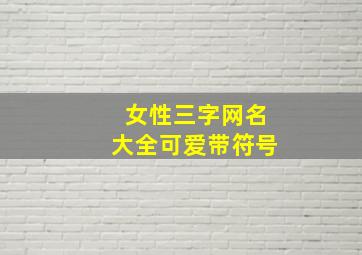 女性三字网名
大全可爱带符号